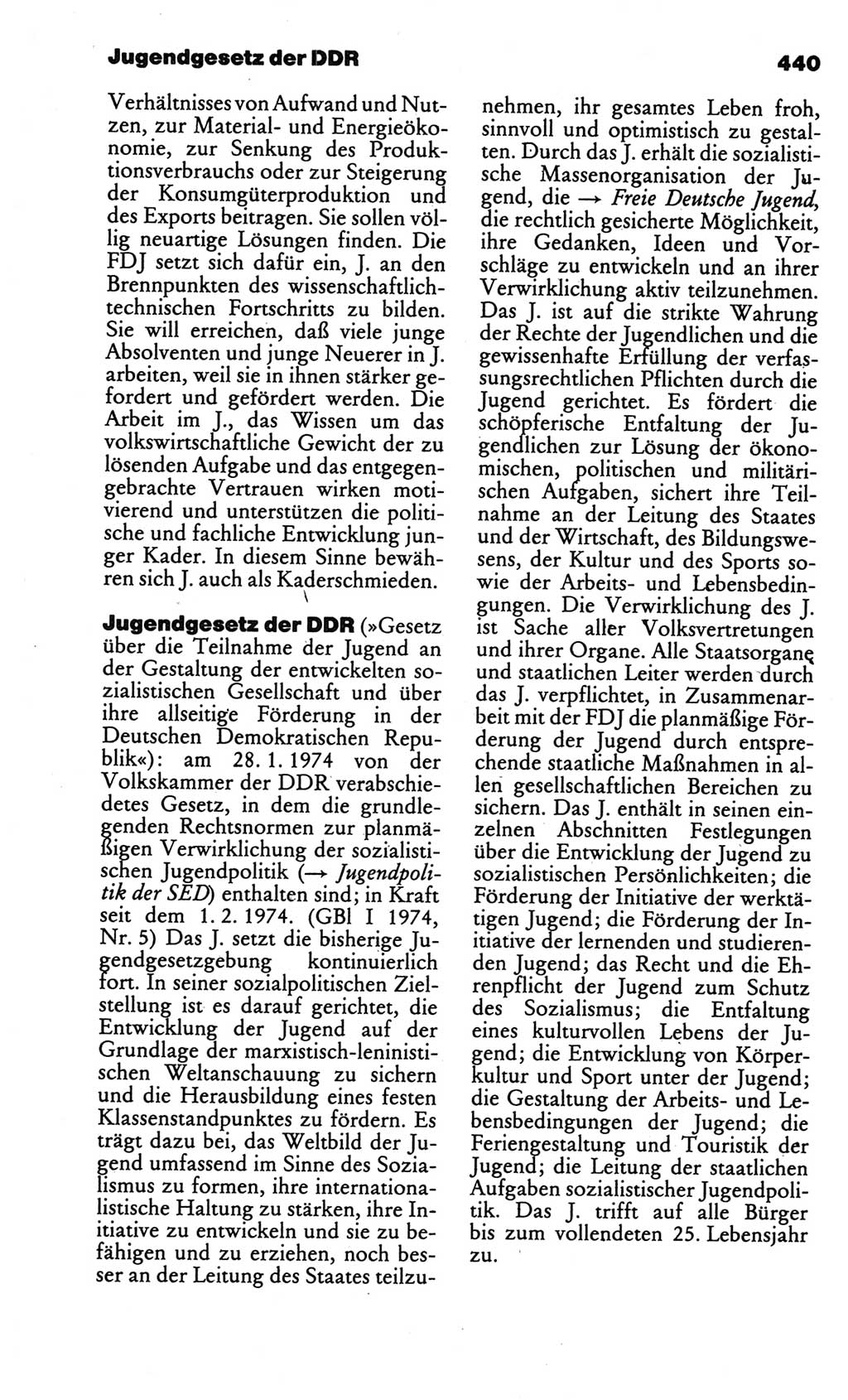 Jugendgesetz der DDR

440

Verhältnisses von Aufwand und Nutzen, zur Material- und Energieökonomie, zur Senkung des Produktionsverbrauchs oder zur Steigerung der Konsumgüterproduktion und des Exports beitragen. Sie sollen völlig neuartige Lösungen finden. Die FDJ setzt sich dafür ein, J. an den Brennpunkten des wissenschaftlich-technischen Fortschritts zu bilden. Sie will erreichen, daß viele junge Absolventen und junge Neuerer in J. arbeiten, weil sie in ihnen stärker gefordert und gefördert werden. Die Arbeit im J., das Wissen um das volkswirtschaftliche Gewicht der zu lösenden Aufgabe und das entgegengebrachte Vertrauen wirken motivierend und unterstützen die politische und fachliche Entwicklung junger Kader. In diesem Sinne bewähren sich J. auch als Kaderschmieden.

Jugendgesetz der DDR (»Gesetz über die Teilnahme der Jugend an der Gestaltung der entwickelten sozialistischen Gesellschaft und über ihre allseitige Förderung in der Deutschen Demokratischen Republik«): am 28. 1. 1974 von der Volkskammer der DDR verabschiedetes Gesetz, in dem die grundlegenden Rechtsnormen zur planmäßigen Verwirklichung der sozialistischen Jugendpolitik (→ Jugendpolitik der SED) enthalten sind; in Kraft seit dem 1. 2. 1974. (GBl I 1974, Nr. 5) Das J. setzt die bisherige Jugendgesetzgebung kontinuierlich fort. In seiner sozialpolitischen Zielstellung ist es darauf gerichtet, die Entwicklung der Jugend auf der Grundlage der marxistisch-leninistischen Weltanschauung zu sichern und die Herausbildung eines festen Klassenstandpunktes zu fördern. Es trägt dazu bei, das Weltbild der Jugend umfassend im Sinne des Sozialismus zu formen, ihre internationalistische Haltung zu stärken, ihre Initiative zu entwickeln und sie zu befähigen und zu erziehen, noch besser an der Leitung des Staates teilzunehmen, ihr gesamtes Leben froh, sinnvoll und optimistisch zu gestalten. Durch das J. erhält die sozialistische Massenorganisation der Jugend, die → Freie Deutsche Jugend, die rechtlich gesicherte Möglichkeit, ihre Gedanken, Ideen und Vorschläge zu entwickeln und an ihrer Verwirklichung aktiv teilzunehmen. Das J. ist auf die strikte Wahrung der Rechte der Jugendlichen und die gewissenhafte Erfüllung der verfassungsrechtlichen Pflichten durch die Jugend gerichtet. Es fördert die schöpferische Entfaltung der Jugendlichen zur Lösung der ökonomischen, politischen und militärischen Aufgaben, sichert ihre Teilnahme an der Leitung des Staates und der Wirtschaft, des Bildungswesens, der Kultur und des Sports sowie der Arbeits- und Lebensbedingungen. Die Verwirklichung des J. ist Sache aller Volksvertretungen und ihrer Organe. Alle Staatsorgane und staatlichen Leiter werden durch das J. verpflichtet, in Zusammenarbeit mit der FDJ die planmäßige Förderung der Jugend durch entsprechende staatliche Maßnahmen in allen gesellschaftlichen Bereichen zu sichern. Das J. enthält in seinen einzelnen Abschnitten Festlegungen über die Entwicklung der Jugend zu sozialistischen Persönlichkeiten; die Förderung der Initiative der werktätigen Jugend; die Förderung der Initiative der lernenden und studierenden Jugend; das Recht und die Ehrenpflicht der Jugend zum Schutz des Sozialismus; die Entfaltung eines kulturvollen Lebens der Jugend; die Entwicklung von Körperkultur und Sport unter der Jugend; die Gestaltung der Arbeits- und Lebensbedingungen der Jugend; die Feriengestaltung und Touristik der Jugend; die Leitung der staatlichen Aufgaben sozialistischer Jugendpolitik. Das J. trifft auf alle Bürger bis zum vollendeten 25. Lebensjahr zu.